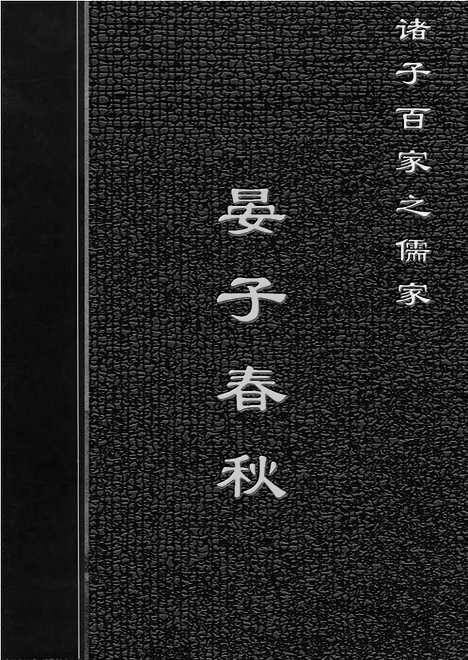 诸子百家之儒家

晏子春秋